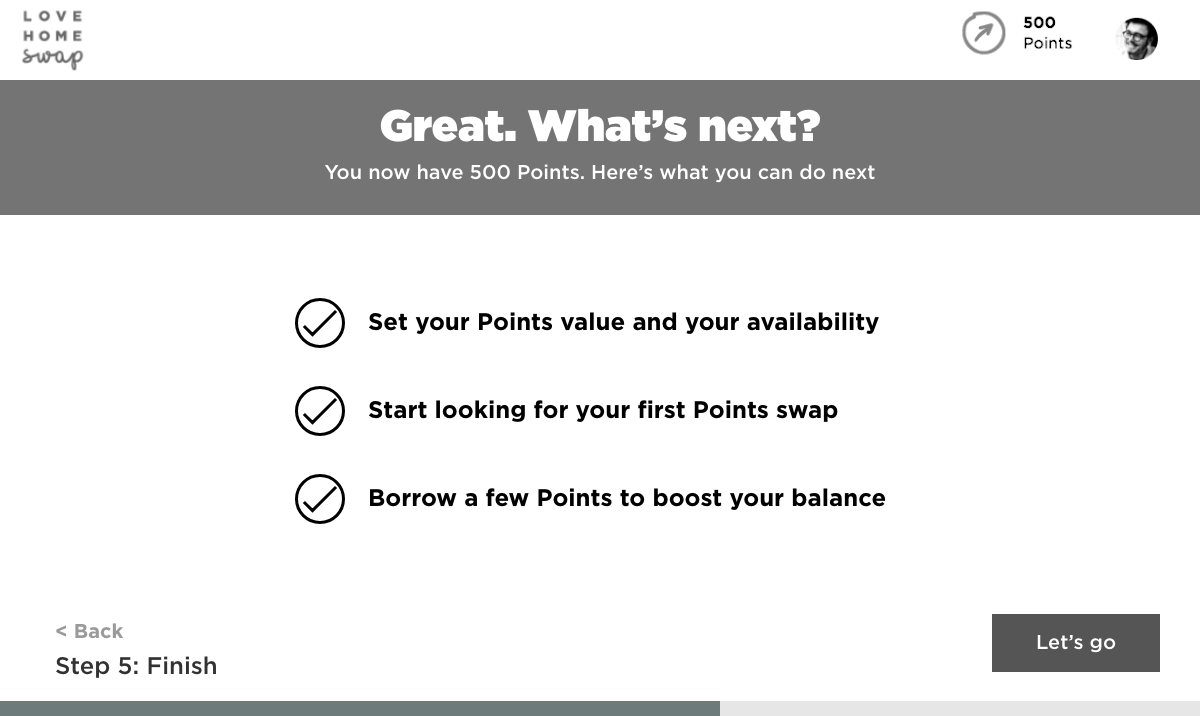 LOVE
HOME
swap

500
Points

Great. What's next?
You now have 500 Points. Here's what you can do next

Set your Points value and your availability

Start looking for your first Points swap

Borrow a few Points to boost your balance

< Back
Step 5: Finish

Let's go